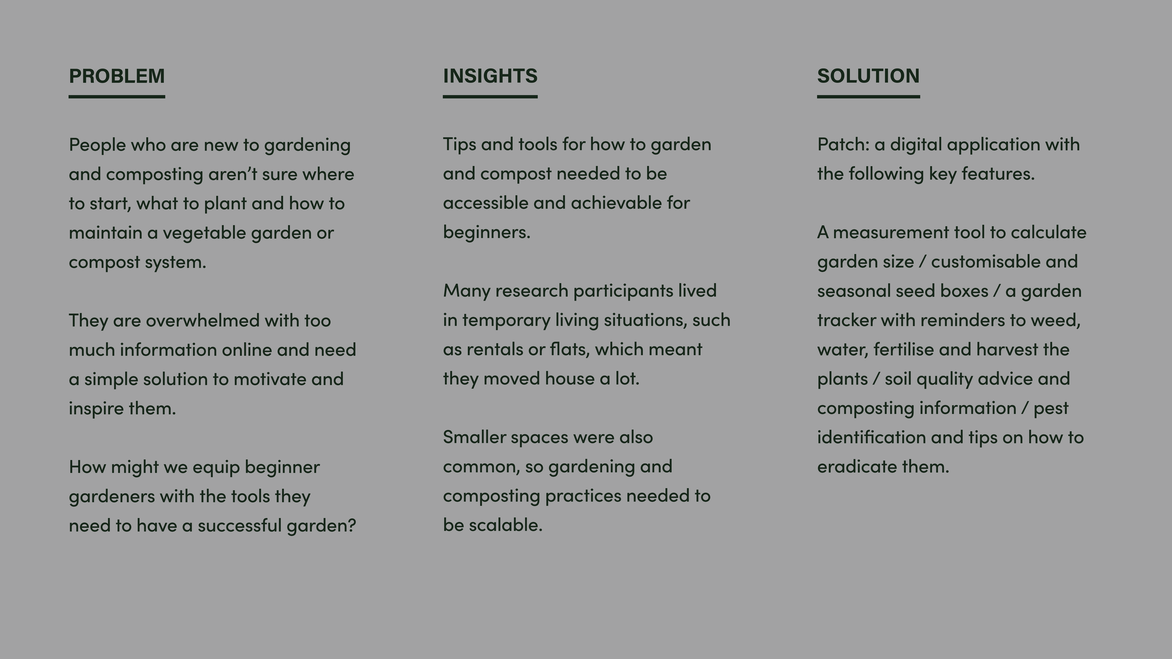 PROBLEM

People who are new to gardening and composting aren't sure where to start, what to plant and how to maintain a vegetable garden or compost system.

They are overwhelmed with too much information online and need a simple solution to motivate and inspire them.

How might we equip beginner gardeners with the tools they need to have a successful garden?

INSIGHTS

Tips and tools for how to garden and compost needed to be accessible and achievable for beginners.

Many research participants lived in temporary living situations, such as rentals or flats, which meant they moved house a lot.

Smaller spaces were also common, so gardening and composting practices needed to be scalable.

SOLUTION

Patch: a digital application with the following key features.

A measurement tool to calculate garden size / customisable and seasonal seed boxes / a garden tracker with reminders to weed, water, fertilise and harvest the plants / soil quality advice and composting information / pest identification and tips on how to eradicate them.